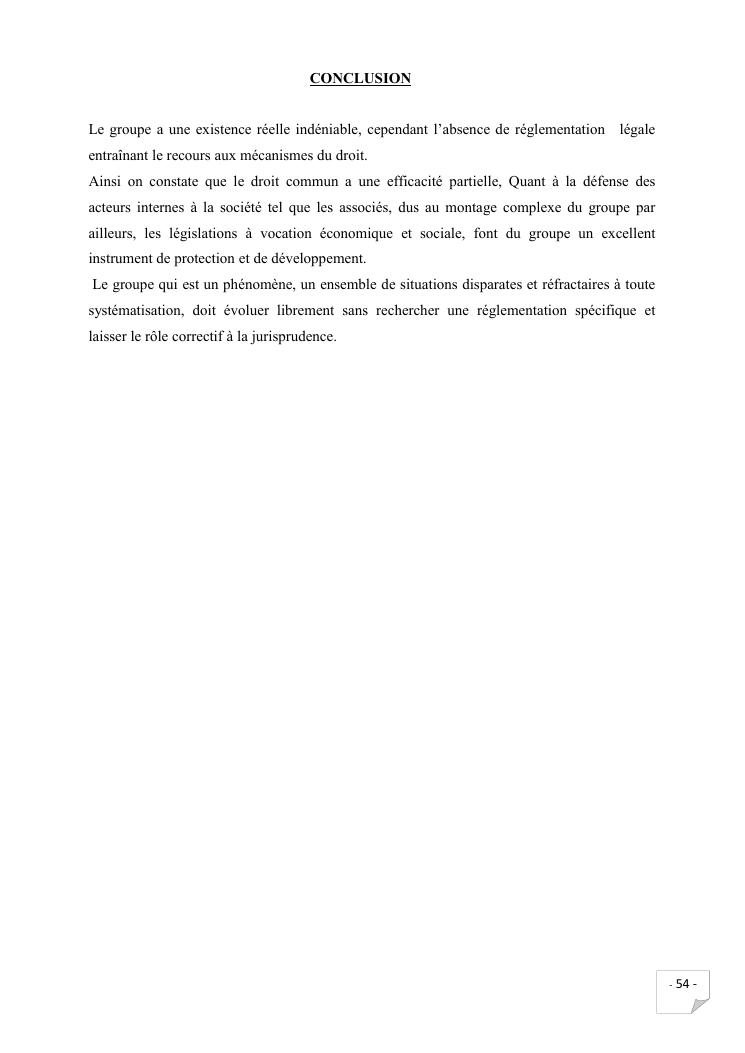 CONCLUSION

Le groupe a une existence réelle indéniable, cependant l'absence de réglementation légale entraînant le recours aux mécanismes du droit.

Ainsi on constate que le droit commun a une efficacité partielle, Quant à la défense des acteurs internes à la société tel que les associés, dus au montage complexe du groupe par ailleurs, les législations à vocation économique et sociale, font du groupe un excellent instrument de protection et de développement.

Le groupe qui est un phénomène, un ensemble de situations disparates et réfractaires à toute systématisation, doit évoluer librement sans rechercher une réglementation spécifique et laisser le rôle correctif à la jurisprudence.

- 54 -